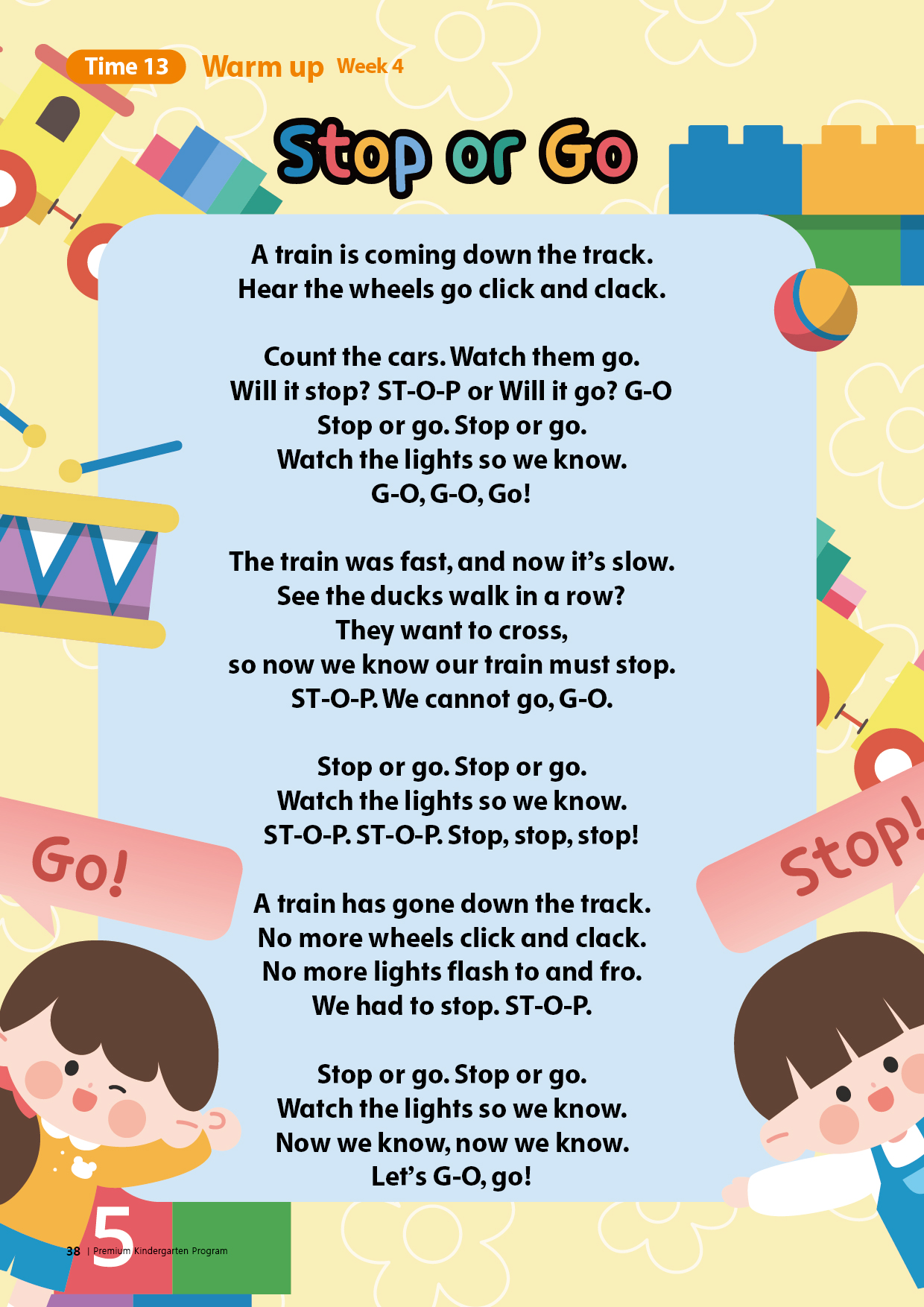 Time 13 Warm up Week 4

Stop or Go

A train is coming down the track.
Hear the wheels go click and clack.

Count the cars. Watch them go.
Will it stop? ST-O-P or Will it go? G-O
Stop or go. Stop or go.
Watch the lights so we know.
G-O, G-O, Go!

The train was fast, and now it's slow.
See the ducks walk in a row?
They want to cross,
so now we know our train must stop.
ST-O-P. We cannot go, G-O.

Stop or go. Stop or go.
Watch the lights so we know.
ST-O-P. ST-O-P. Stop, stop, stop!

A train has gone down the track.
No more wheels click and clack.
No more lights flash to and fro.
We had to stop. ST-O-P.

Stop or go. Stop or go.
Watch the lights so we know.
Now we know, now we know.
Let's G-O, go!

Go!

Stop!

5

38 | Premium Kindergarten Program